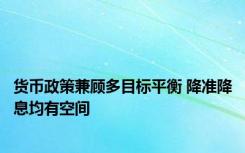 货币政策兼顾多目标平衡 降准降息均有空间